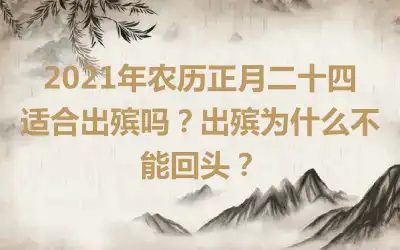 2021年农历正月二十四适合出殡吗？出殡为什么不能回头？